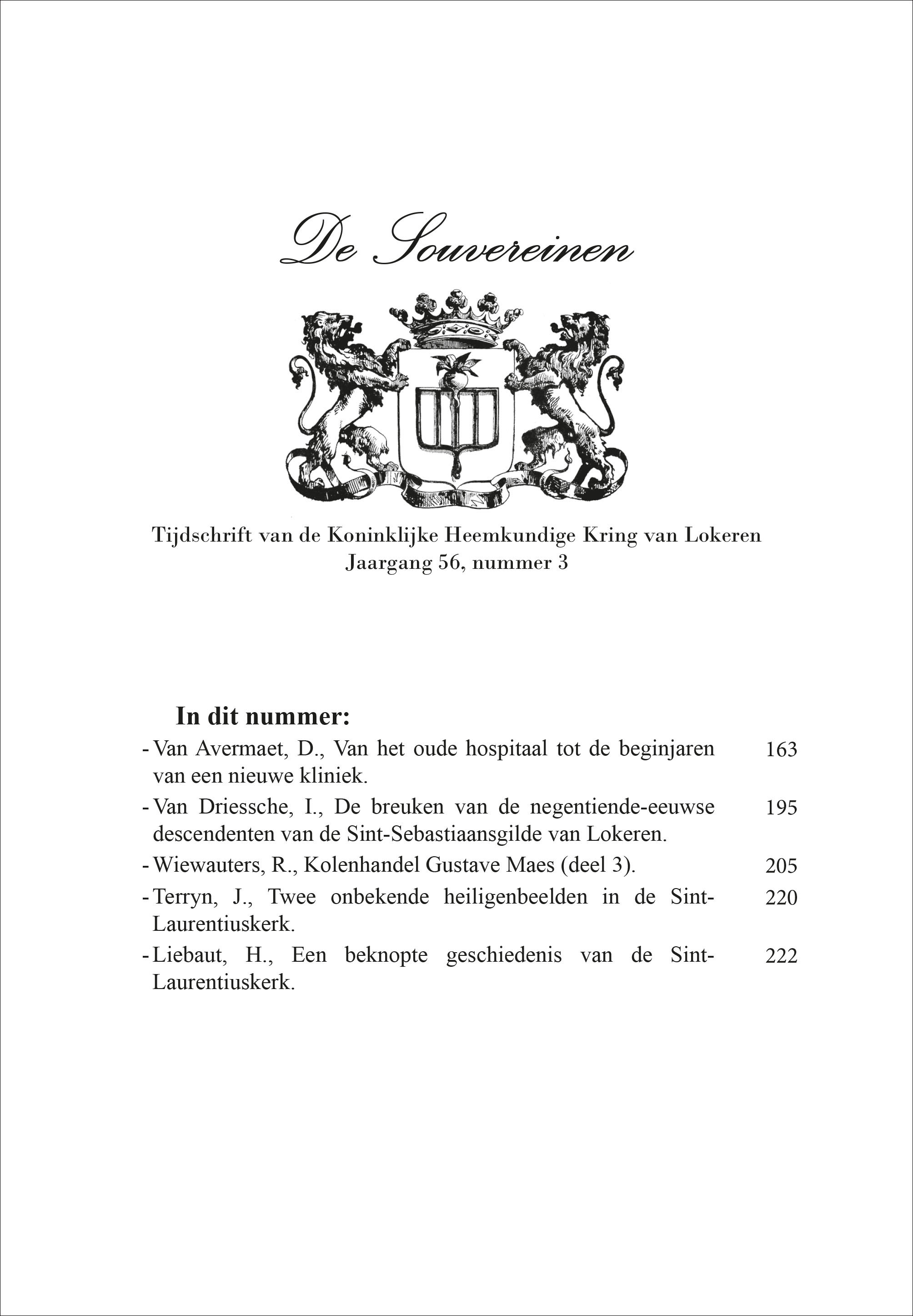 De Souvereinen

Tijdschrift van de Koninklijke Heemkundige Kring van Lokeren
Jaargang 56, nummer 3

In dit nummer:

- Van Avermaet, D., Van het oude hospitaal tot de beginjaren van een nieuwe kliniek. 163

- Van Driessche, I., De breuken van de negentiende-eeuwse descendenten van de Sint-Sebastiaansgilde van Lokeren. 195

- Wiewauters, R., Kolenhandel Gustave Maes (deel 3). 205

- Terryn, J., Twee onbekende heiligenbeelden in de Sint-Laurentiuskerk. 220

- Liebaut, H., Een beknopte geschiedenis van de Sint-Laurentiuskerk. 222